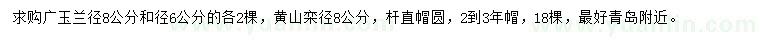 求购广玉兰径8公分和径6公分的各2棵，黄山栾径8公分，杆直帽圆，2到3年帽，18棵，最好青岛附近。